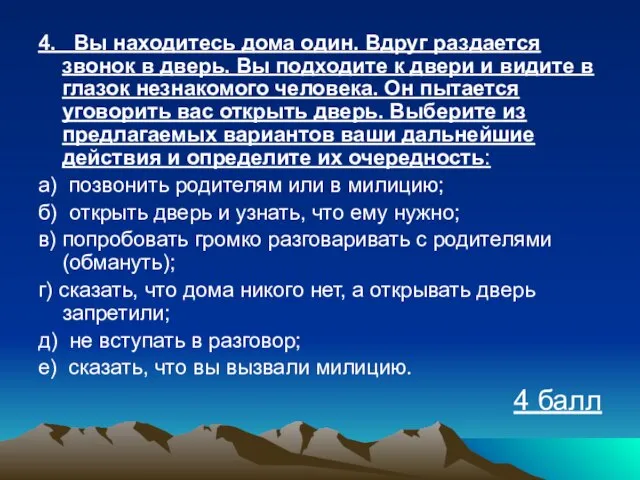 4. Вы находитесь дома один. Вдруг раздается звонок в дверь. Вы подходите к двери и видите в глазок незнакомого человека. Он пытается уговорить вас открыть дверь. Выберите из предлагаемых вариантов ваши дальнейшие действия и определите их очередность:

а) позвонить родителям или в милицию;

б) открыть дверь и узнать, что ему нужно;

в) попробовать громко разговаривать с родителями (обмануть);

г) сказать, что дома никого нет, а открывать дверь запретили;

д) не вступать в разговор;

е) сказать, что вы вызвали милицию.

4 балл